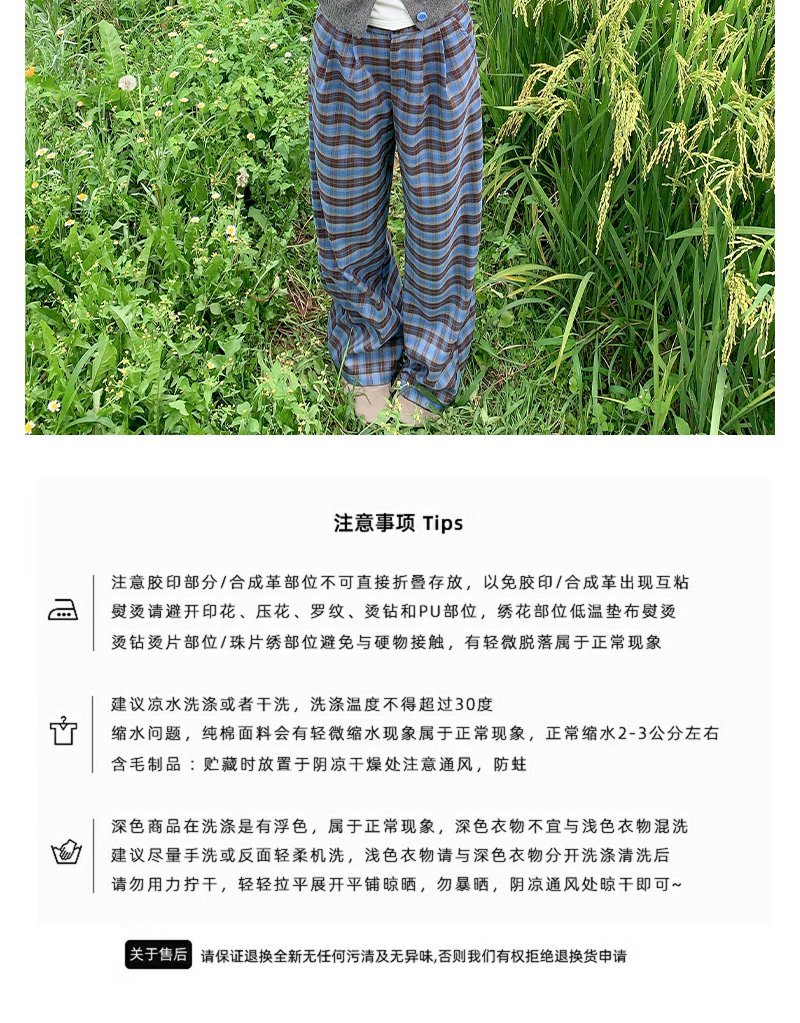 注意事项 Tips

注意胶印部分/合成革部位不可直接折叠存放，以免胶印/合成革出现互粘
熨烫请避开印花、压花、罗纹、烫钻和PU部位，绣花部位低温垫布熨烫
烫钻烫片部位/珠片绣部位避免与硬物接触，有轻微脱落属于正常现象

建议凉水洗涤或者干洗，洗涤温度不得超过30度
缩水问题，纯棉面料会有轻微缩水现象属于正常现象，正常缩水2-3公分左右
含毛制品：贮藏时放置于阴凉干燥处注意通风，防蛀

深色商品在洗涤是有浮色，属于正常现象，深色衣物不宜与浅色衣物混洗
建议尽量手洗或反面轻柔机洗，浅色衣物请与深色衣物分开洗涤清洗后
请勿用力拧干，轻轻拉平展开平铺晾晒，勿暴晒，阴凉通风处晾干即可~

关于售后 请保证退换全新无任何污渍及无异味,否则我们有权拒绝退换货申请